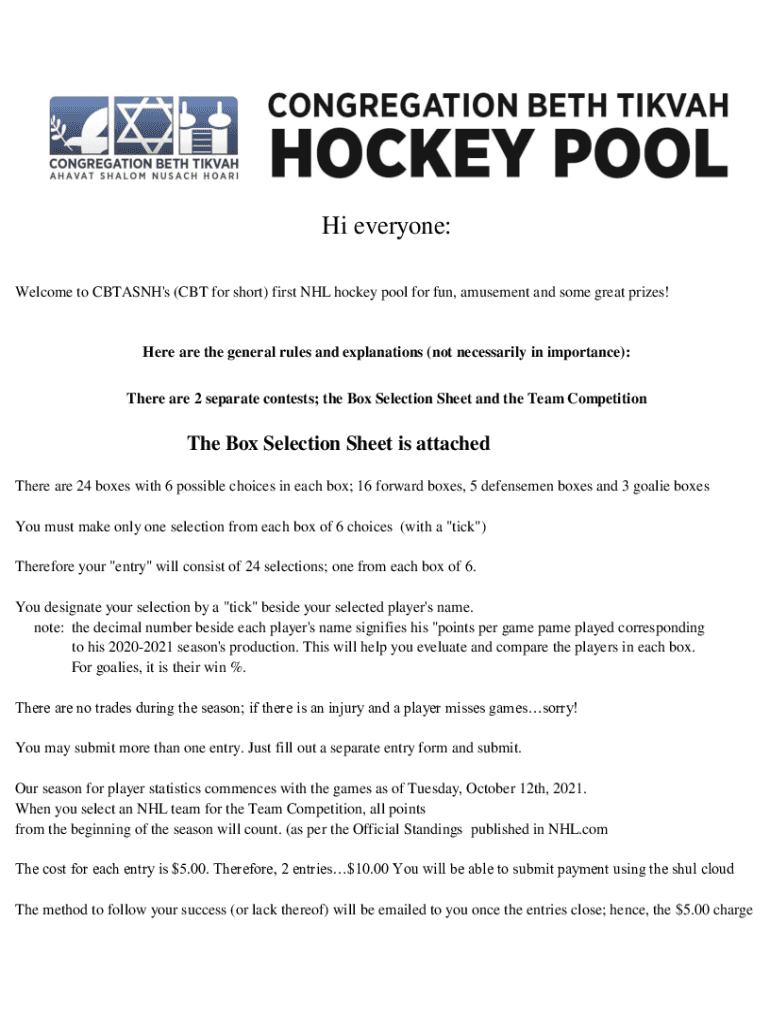 CONGREGATION BETH TIKVAH
AHAVAT SHALOM NUSACH HOARI

CONGREGATION BETH TIKVAH
HOCKEY POOL

Hi everyone:

Welcome to CBTASNH's (CBT for short) first NHL hockey pool for fun, amusement and some great prizes!

Here are the general rules and explanations (not necessarily in importance):

There are 2 separate contests; the Box Selection Sheet and the Team Competition

The Box Selection Sheet is attached

There are 24 boxes with 6 possible choices in each box; 16 forward boxes, 5 defensemen boxes and 3 goalie boxes

You must make only one selection from each box of 6 choices (with a "tick")

Therefore your "entry" will consist of 24 selections; one from each box of 6.

You designate your selection by a "tick" beside your selected player's name.
note: the decimal number beside each player's name signifies his "points per game pame played corresponding to his 2020-2021 season's production. This will help you eveluate and compare the players in each box. For goalies, it is their win %.

There are no trades during the season; if there is an injury and a player misses games…sorry!

You may submit more than one entry. Just fill out a separate entry form and submit.

Our season for player statistics commences with the games as of Tuesday, October 12th, 2021.
When you select an NHL team for the Team Competition, all points
from the beginning of the season will count. (as per the Official Standings published in NHL.com

The cost for each entry is $5.00. Therefore, 2 entries…$10.00 You will be able to submit payment using the shul cloud

The method to follow your success (or lack thereof) will be emailed to you once the entries close; hence, the $5.00 charge